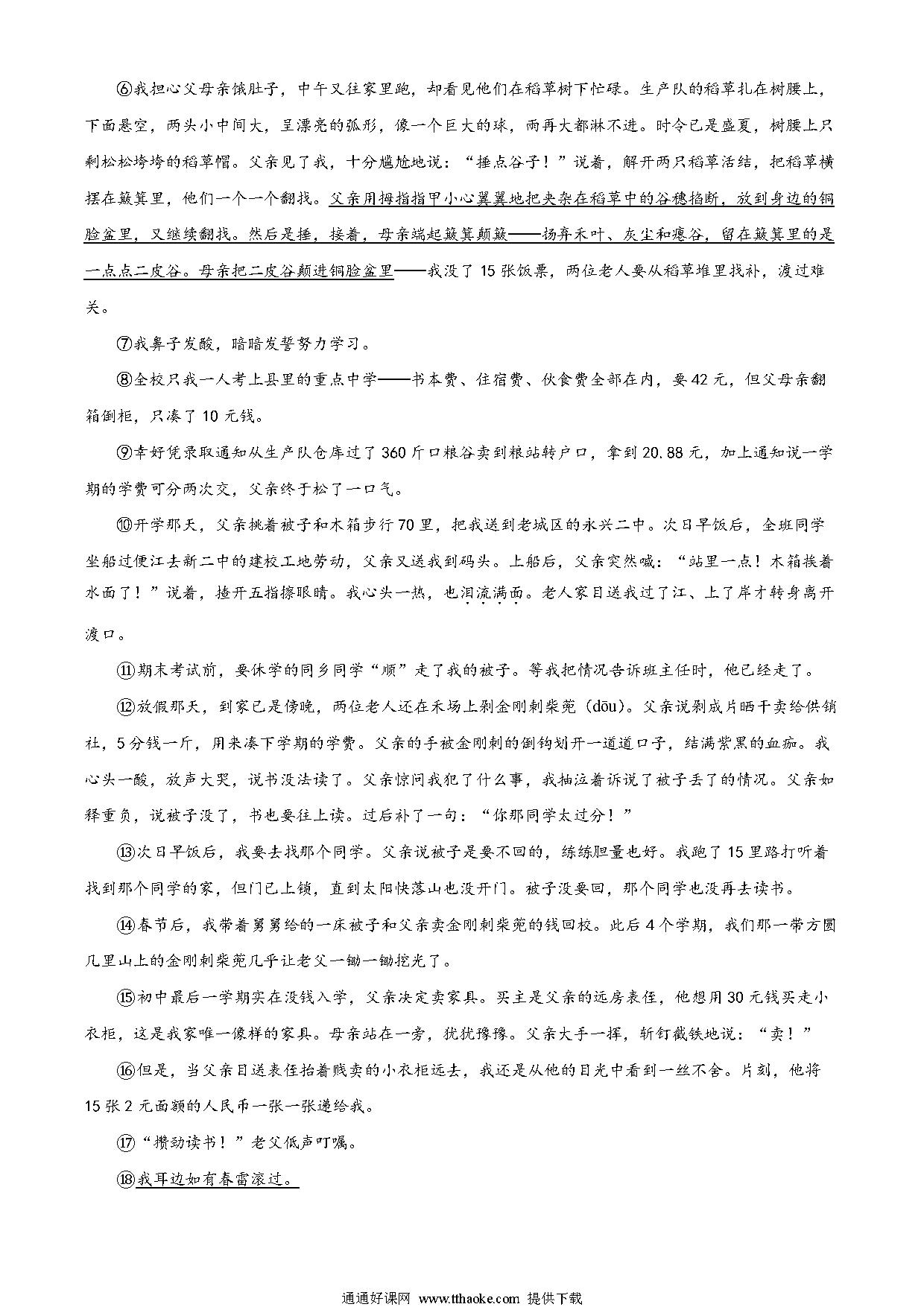 ⑥我担心父母亲饿肚子，中午又往家里跑，却看见他们在稻草树下忙碌。生产队的稻草扎在树腰上，下面悬空，两头小中间大，呈漂亮的弧形，像一个巨大的球，雨再大都淋不进。时令已是盛夏，树腰上只剩松松垮垮的稻草帽。父亲见了我，十分尴尬地说："捶点谷子！"说着，解开两只稻草活结，把稻草横摆在簸箕里，他们一个一个翻找。父亲用拇指指甲小心翼翼地把夹杂在稻草中的谷穗掐断，放到身边的铜脸盆里，又继续翻找。然后是捶，接着，母亲端起簸箕颠簸——扬弃禾叶、灰尘和瘪谷，留在簸箕里的是一点点二皮谷。母亲把二皮谷颠进铜脸盆里——我没了15张饭票，两位老人要从稻草堆里找补，渡过难关。

⑦我鼻子发酸，暗暗发誓努力学习。

⑧全校只我一人考上县里的重点中学——书本费、住宿费、伙食费全部在内，要42元，但父母亲翻箱倒柜，只凑了10元钱。

⑨幸好凭录取通知从生产队仓库过了360斤口粮谷卖到粮站转户口，拿到20.88元，加上通知说一学期的学费可分两次交，父亲终于松了一口气。

⑩开学那天，父亲挑着被子和木箱步行70里，把我送到老城区的永兴二中。次日早饭后，全班同学坐船过便江去新二中的建校工地劳动，父亲又送我到码头。上船后，父亲突然喊："站里一点！木箱挨着水面了！"说着，揸开五指擦眼睛。我心头一热，也泪流满面。老人家目送我过了江、上了岸才转身离开渡口。

⑪期末考试前，要休学的同乡同学"顺"走了我的被子。等我把情况告诉班主任时，他已经走了。

⑫放假那天，到家已是傍晚，两位老人还在禾场上剁金刚刺柴蔸（dōu）。父亲说剁成片晒干卖给供销社，5分钱一斤，用来凑下学期的学费。父亲的手被金刚刺的倒钩划开一道道口子，结满紫黑的血痂。我心头一酸，放声大哭，说书没法读了。父亲惊问我犯了什么事，我抽泣着诉说了被子丢了的情况。父亲如释重负，说被子没了，书也要往上读。过后补了一句："你那同学太过分！"

⑬次日早饭后，我要去找那个同学。父亲说被子是要不回的，练练胆量也好。我跑了15里路打听着找到那个同学的家，但门已上锁，直到太阳快落山也没开门。被子没要回，那个同学也没再去读书。

⑭春节后，我带着舅舅给的一床被子和父亲卖金刚刺柴蔸的钱回校。此后4个学期，我们那一带方圆几里山上的金刚刺柴蔸几乎让老父一锄一锄挖光了。

⑮初中最后一学期实在没钱入学，父亲决定卖家具。买主是父亲的远房表侄，他想用30元钱买走小衣柜，这是我家唯一像样的家具。母亲站在一旁，犹犹豫豫。父亲大手一挥，斩钉截铁地说："卖！"

⑯但是，当父亲目送表侄抬着贱卖的小衣柜远去，我还是从他的目光中看到一丝不舍。片刻，他将15张2元面额的人民币一张一张递给我。

⑰"攒劲读书！"老父低声叮嘱。

⑱我耳边如有春雷滚过。

通通好课网 www.tthaoke.com 提供下载